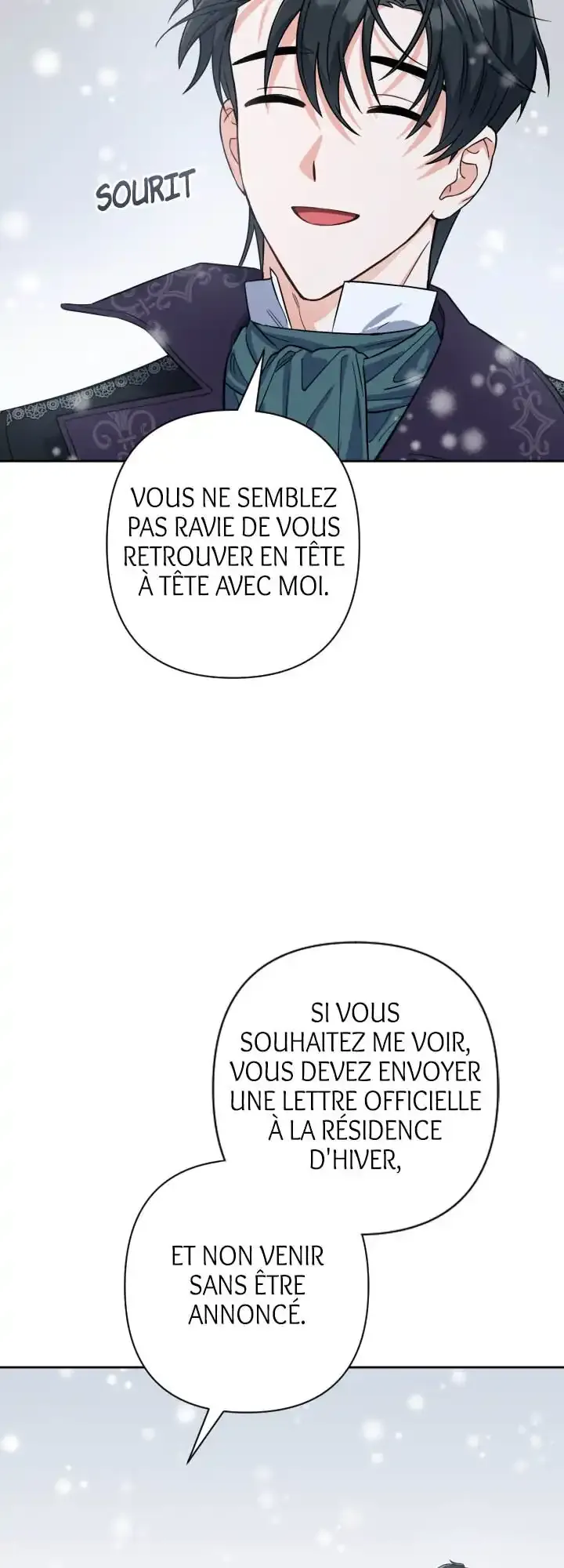 SOURIT

VOUS NE SEMBLEZ PAS RAVIE DE VOUS RETROUVER EN TÊTE À TÊTE AVEC MOI.

SI VOUS SOUHAITEZ ME VOIR, VOUS DEVEZ ENVOYER UNE LETTRE OFFICIELLE À LA RÉSIDENCE D'HIVER,

ET NON VENIR SANS ÊTRE ANNONCÉ.